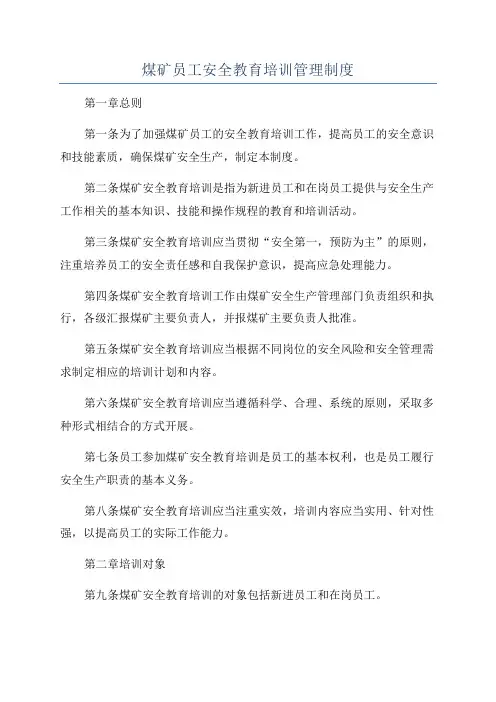 煤矿员工安全教育培训管理制度

第一章总则

第一条为了加强煤矿员工的安全教育培训工作，提高员工的安全意识和技能素质，确保煤矿安全生产，制定本制度。

第二条煤矿安全教育培训是指为新进员工和在岗员工提供与安全生产工作相关的基本知识、技能和操作规程的教育和培训活动。

第三条煤矿安全教育培训应当贯彻“安全第一，预防为主”的原则，注重培养员工的安全责任感和自我保护意识，提高应急处理能力。

第四条煤矿安全教育培训工作由煤矿安全生产管理部门负责组织和执行，各级汇报煤矿主要负责人，并报煤矿主要负责人批准。

第五条煤矿安全教育培训应当根据不同岗位的安全风险和安全管理需求制定相应的培训计划和内容。

第六条煤矿安全教育培训应当遵循科学、合理、系统的原则，采取多种形式相结合的方式开展。

第七条员工参加煤矿安全教育培训是员工的基本权利，也是员工履行安全生产职责的基本义务。

第八条煤矿安全教育培训应当注重实效，培训内容应当实用、针对性强，以提高员工的实际工作能力。

第二章培训对象

第九条煤矿安全教育培训的对象包括新进员工和在岗员工。